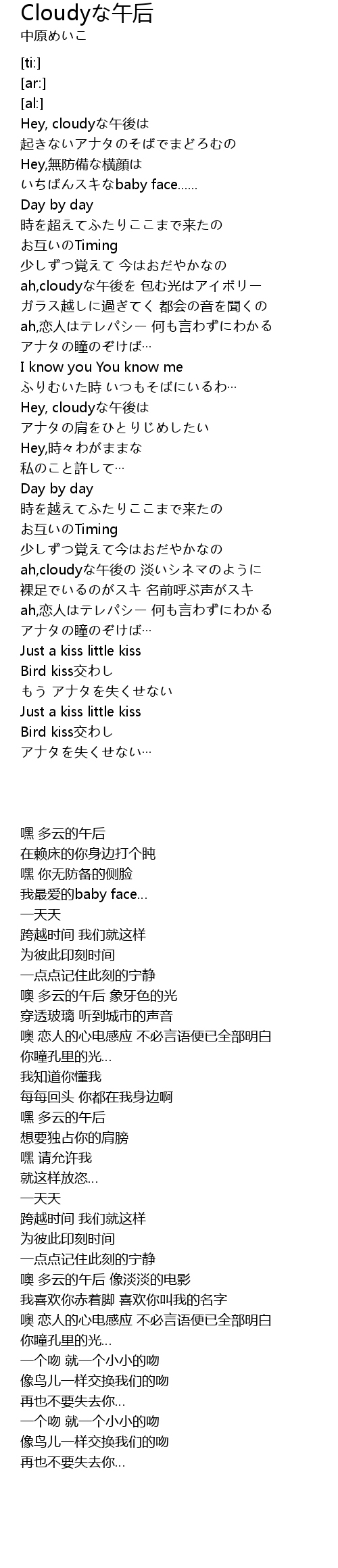 Cloudyな午后
中原めいこ

[ti:]
[ar:]
[al:]
Hey, cloudyな午後は
起きないアナタのそばでまどろむの
Hey,無防備な横顔は
いちばんスキなbaby face……
Day by day
時を超えてふたりここまで来たの
お互いのTiming
少しずつ覚えて 今はおだやかなの
ah,cloudyな午後を 包む光はアイボリー
ガラス越しに過ぎてく 都会の音を聞くの
ah,恋人はテレパシー 何も言わずにわかる
アナタの瞳のぞけば…
I know you You know me
ふりむいた時 いつもそばにいるわ…
Hey, cloudyな午後は
アナタの肩をひとりじめしたい
Hey,時々わがままな
私のこと許して…
Day by day
時を越えてふたりここまで来たの
お互いのTiming
少しずつ覚えて今はおだやかなの
ah,cloudyな午後の 淡いシネマのように
裸足でいるのがスキ 名前呼ぶ声がスキ
ah,恋人はテレパシー 何も言わずにわかる
アナタの瞳のぞけば…
Just a kiss little kiss
Bird kiss交わし
もう アナタを失くせない
Just a kiss little kiss
Bird kiss交わし
アナタを失くせない…

嘿 多云的午后
在赖床的你身边打个盹
嘿 你无防备的侧脸
我最爱的baby face…
一天天
跨越时间 我们就这样
为彼此印刻时间
一点点记住此刻的宁静
噢 多云的午后 象牙色的光
穿透玻璃 听到城市的声音
噢 恋人的心电感应 不必言语便已全部明白
你瞳孔里的光…
我知道你懂我
每每回头 你都在我身边啊
嘿 多云的午后
想要独占你的肩膀
嘿 请允许我
就这样放恣…
一天天
跨越时间 我们就这样
为彼此印刻时间
一点点记住此刻的宁静
噢 多云的午后 像淡淡的电影
我喜欢你赤着脚 喜欢你叫我的名字
噢 恋人的心电感应 不必言语便已全部明白
你瞳孔里的光…
一个吻 就一个小小的吻
像鸟儿一样交换我们的吻
再也不要失去你…
一个吻 就一个小小的吻
像鸟儿一样交换我们的吻
再也不要失去你…